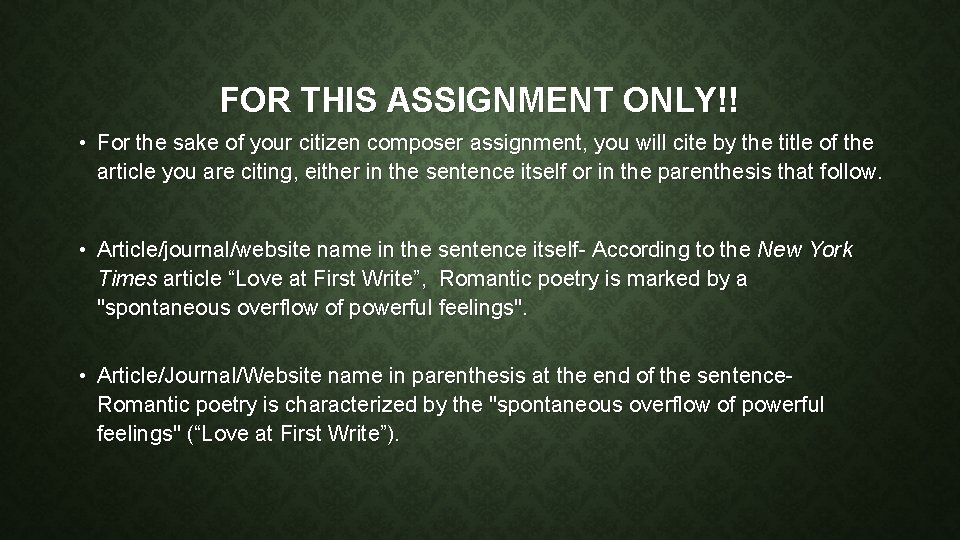 FOR THIS ASSIGNMENT ONLY!!

• For the sake of your citizen composer assignment, you will cite by the title of the article you are citing, either in the sentence itself or in the parenthesis that follow.

• Article/journal/website name in the sentence itself- According to the New York Times article "Love at First Write", Romantic poetry is marked by a "spontaneous overflow of powerful feelings".

• Article/Journal/Website name in parenthesis at the end of the sentence- Romantic poetry is characterized by the "spontaneous overflow of powerful feelings" ("Love at First Write").